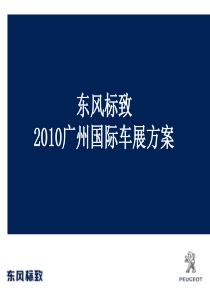 东风标致
2010广州国际车展方案

东风标致

PEUGEOT